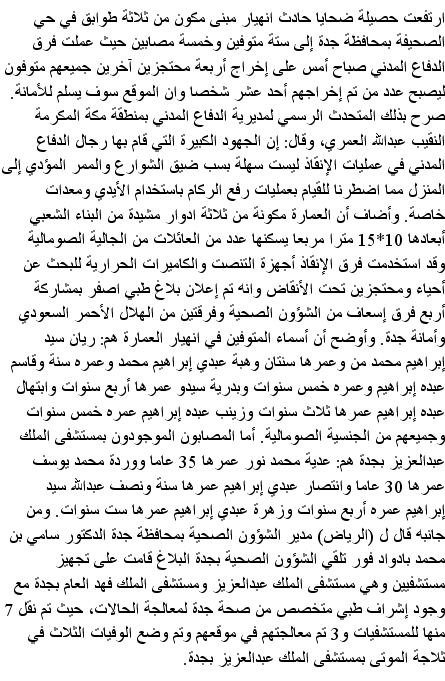 ارتفعت حصيلة ضحايا حادث انهيار مبنى مكون من ثلاثة طوابق في حي الصحيفة بمحافظة جدة إلى ستة متوفين وخمسة مصابين حيث عملت فرق الدفاع المدني صباح أمس على إخراج أربعة محتجزين آخرين جميعهم متوفون ليصبح عدد من تم إخراجهم أحد عشر شخصا وان الموقع سوف يسلم للأمانة.
صرح بذلك المتحدث الرسمي لمديرية الدفاع المدني بمنطقة مكة المكرمة النقيب عبدالله العمري، وقال: إن الجهود الكبيرة التي قام بها رجال الدفاع المدني في عمليات الإنقاذ ليست سهلة بسب ضيق الشوارع والممر المؤدي إلى المنزل مما اضطرنا للقيام بعمليات رفع الركام باستخدام الأيدي ومعدات خاصة. وأضاف أن العمارة مكونة من ثلاثة ادوار مشيدة من البناء الشعبي أبعادها 10*15 مترا مربعا يسكنها عدد من العائلات من الجالية الصومالية وقد استخدمت فرق الإنقاذ أجهزة التنصت والكاميرات الحرارية للبحث عن أحياء ومحتجزين تحت الأنقاض وانه تم إعلان بلاغ طبي اصفر بمشاركة أربع فرق إسعاف من الشؤون الصحية وفرقتين من الهلال الأحمر السعودي وأمانة جدة. وأوضح أن أسماء المتوفين في انهيار العمارة هم: ريان سيد إبراهيم محمد من وعمرها سنتان وهبة عبدي إبراهيم محمد وعمره سنة وقاسم عبده إبراهيم وعمره خمس سنوات وبدرية سيدو عمرها أربع سنوات وابتهال عبده إبراهيم عمرها ثلاث سنوات وزينب عبده إبراهيم عمره خمس سنوات وجميعهم من الجنسية الصومالية. أما المصابون الموجودون بمستشفى الملك عبدالعزيز بجدة هم: عدية محمد نور عمرها 35 عاما ووردة محمد يوسف عمرها 30 عاما وانتصار عبدي إبراهيم عمرها سنة ونصف عبدالله سيد إبراهيم عمره أربع سنوات وزهرة عبدي إبراهيم عمرها ست سنوات. ومن جانبه قال ل (الرياض) مدير الشؤون الصحية بمحافظة جدة الدكتور سامي بن محمد بادواد فور تلقي الشؤون الصحية بجدة البلاغ قامت على تجهيز مستشفيين وهي مستشفى الملك عبدالعزيز ومستشفى الملك فهد العام بجدة مع وجود إشراف طبي متخصص من صحة جدة لمعالجة الحالات، حيث تم نقل 7 منها للمستشفيات و3 تم معالجتهم في موقعهم وتم وضع الوفيات الثلاث في ثلاجة الموتى بمستشفى الملك عبدالعزيز بجدة.